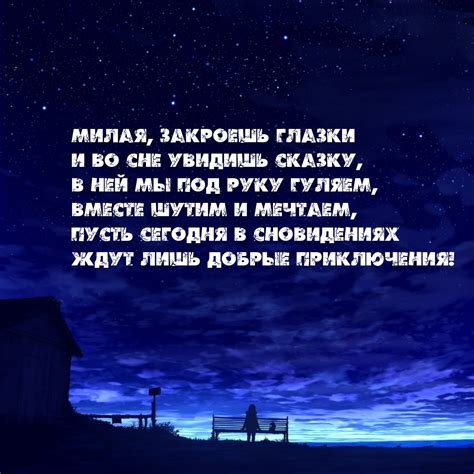 МИЛАЯ, ЗАКРОЕШЬ ГЛАЗКИ
И ВО СНЕ УВИДИШЬ СКАЗКУ,
В НЕЙ МЫ ПОД РУКУ ГУЛЯЕМ,
ВМЕСТЕ ШУТИМ И МЕЧТАЕМ,
ПУСТЬ СЕГОДНЯ В СНОВИДЕНИЯХ
ЖДУТ ЛИШЬ ДОБРЫЕ ПРИКЛЮЧЕНИЯ!